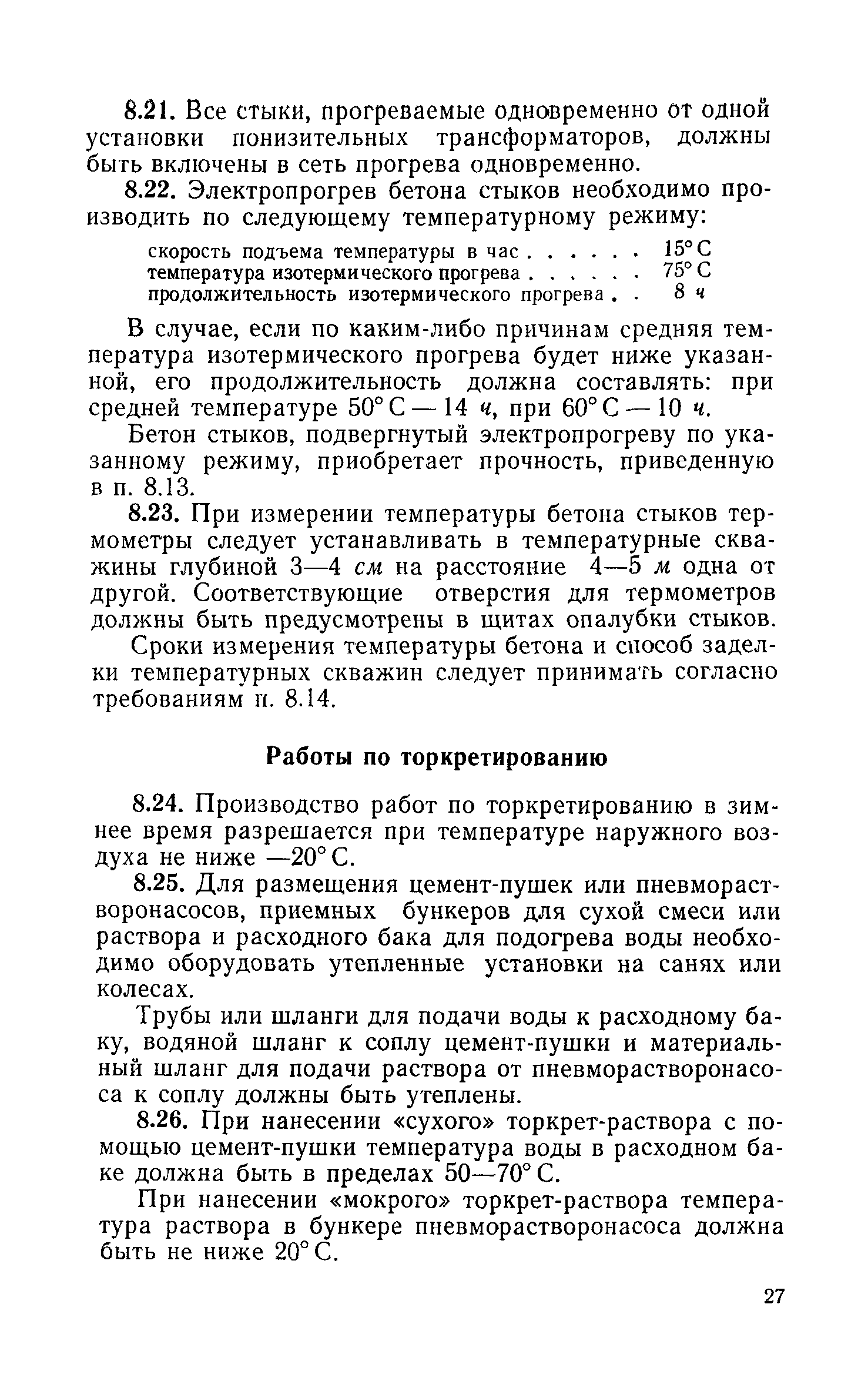 8.21. Все стыки, прогреваемые одновременно от одной установки понизительных трансформаторов, должны быть включены в сеть прогрева одновременно.

8.22. Электропрогрев бетона стыков необходимо производить по следующему температурному режиму:

скорость подъема температуры в час . . . . . . 15° С
температура изотермического прогрева . . . . . . 75° С
продолжительность изотермического прогрева . . 8 ч

В случае, если по каким-либо причинам средняя температура изотермического прогрева будет ниже указанной, его продолжительность должна составлять: при средней температуре 50° С — 14 ч, при 60° С — 10 ч.

Бетон стыков, подвергнутый электропрогреву по указанному режиму, приобретает прочность, приведенную в п. 8.13.

8.23. При измерении температуры бетона стыков термометры следует устанавливать в температурные скважины глубиной 3—4 см на расстояние 4—5 м одна от другой. Соответствующие отверстия для термометров должны быть предусмотрены в щитах опалубки стыков.

Сроки измерения температуры бетона и способ заделки температурных скважин следует принимать согласно требованиям п. 8.14.

Работы по торкретированию

8.24. Производство работ по торкретированию в зимнее время разрешается при температуре наружного воздуха не ниже —20° С.

8.25. Для размещения цемент-пушек или пневморастворонасосов, приемных бункеров для сухой смеси или раствора и расходного бака для подогрева воды необходимо оборудовать утепленные установки на санях или колесах.

Трубы или шланги для подачи воды к расходному баку, водяной шланг к соплу цемент-пушки и материальный шланг для подачи раствора от пневморастворонасоса к соплу должны быть утеплены.

8.26. При нанесении «сухого» торкрет-раствора с помощью цемент-пушки температура воды в расходном баке должна быть в пределах 50—70° С.

При нанесении «мокрого» торкрет-раствора температура раствора в бункере пневморастворонасоса должна быть не ниже 20° С.

27